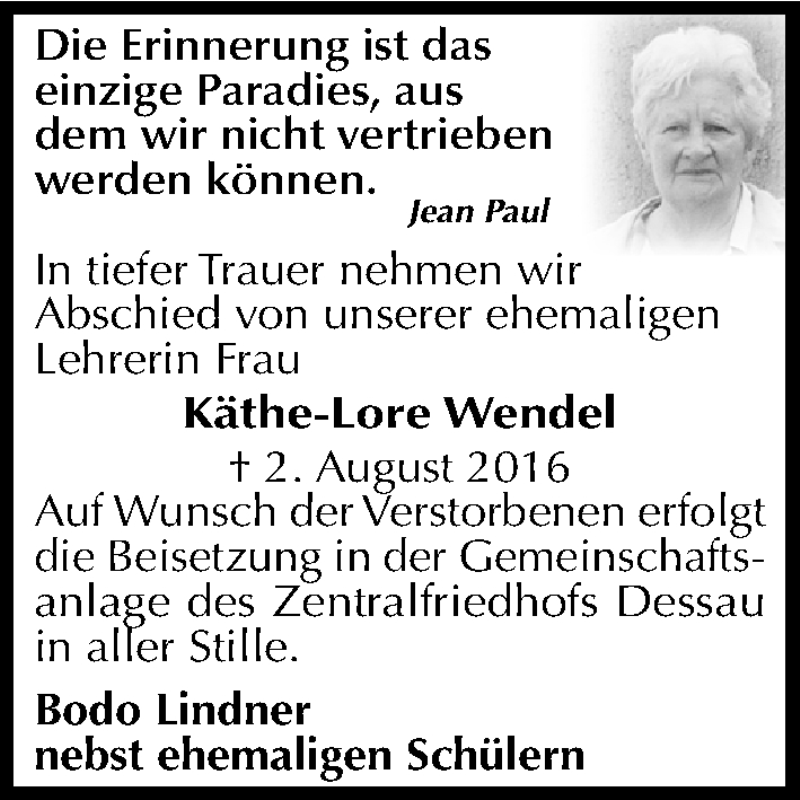 Die Erinnerung ist das einzige Paradies, aus dem wir nicht vertrieben werden können.

Jean Paul

In tiefer Trauer nehmen wir Abschied von unserer ehemaligen Lehrerin Frau

Käthe-Lore Wendel

† 2. August 2016

Auf Wunsch der Verstorbenen erfolgt die Beisetzung in der Gemeinschaftsanlage des Zentralfriedhofs Dessau in aller Stille.

Bodo Lindner
nebst ehemaligen Schülern